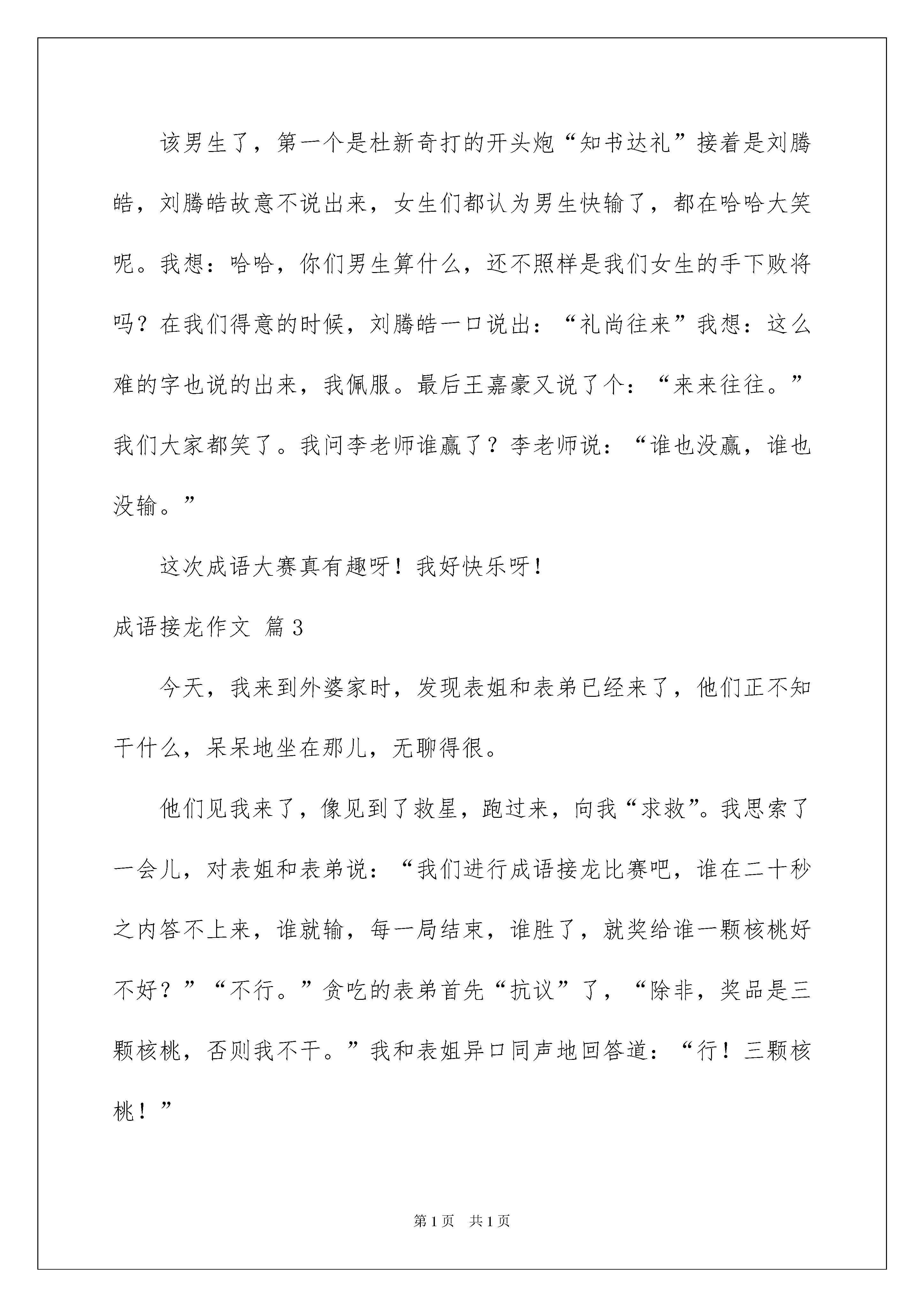 该男生了，第一个是杜新奇打的开头炮“知书达礼”接着是刘腾皓，刘腾皓故意不说出来，女生们都认为男生快输了，都在哈哈大笑呢。我想：哈哈，你们男生算什么，还不照样是我们女生的手下败将吗？在我们得意的时候，刘腾皓一口说出：“礼尚往来”我想：这么难的字也说的出来，我佩服。最后王嘉豪又说了个：“来来往往。”我们大家都笑了。我问李老师谁赢了？李老师说：“谁也没赢，谁也没输。”

这次成语大赛真有趣呀！我好快乐呀！

成语接龙作文 篇3

今天，我来到外婆家时，发现表姐和表弟已经来了，他们正不知干什么，呆呆地坐在那儿，无聊得很。

他们见我来了，像见到了救星，跑过来，向我“求救”。我思索了一会儿，对表姐和表弟说：“我们进行成语接龙比赛吧，谁在二十秒之内答不上来，谁就输，每一局结束，谁胜了，就奖给谁一颗核桃好不好？”“不行。”贪吃的表弟首先“抗议”了，“除非，奖品是三颗核桃，否则我不干。”我和表姐异口同声地回答道：“行！三颗核桃！”

第1页　共1页